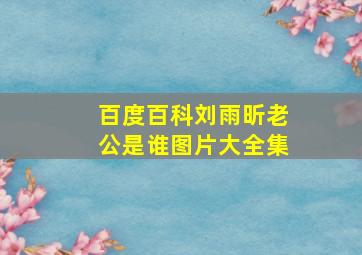 百度百科刘雨昕老公是谁图片大全集